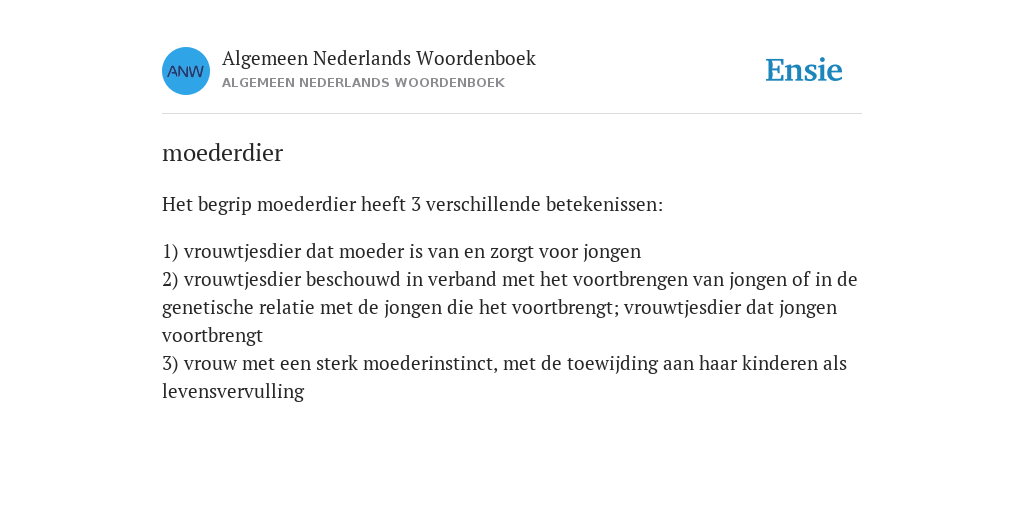 ANW
Algemeen Nederlands Woordenboek
ALGEMEEN NEDERLANDS WOORDENBOEK

Ensie

moederdier

Het begrip moederdier heeft 3 verschillende betekenissen:

1) vrouwtjesdier dat moeder is van en zorgt voor jongen
2) vrouwtjesdier beschouwd in verband met het voortbrengen van jongen of in de genetische relatie met de jongen die het voortbrengt; vrouwtjesdier dat jongen voortbrengt
3) vrouw met een sterk moederinstinct, met de toewijding aan haar kinderen als levensvervulling